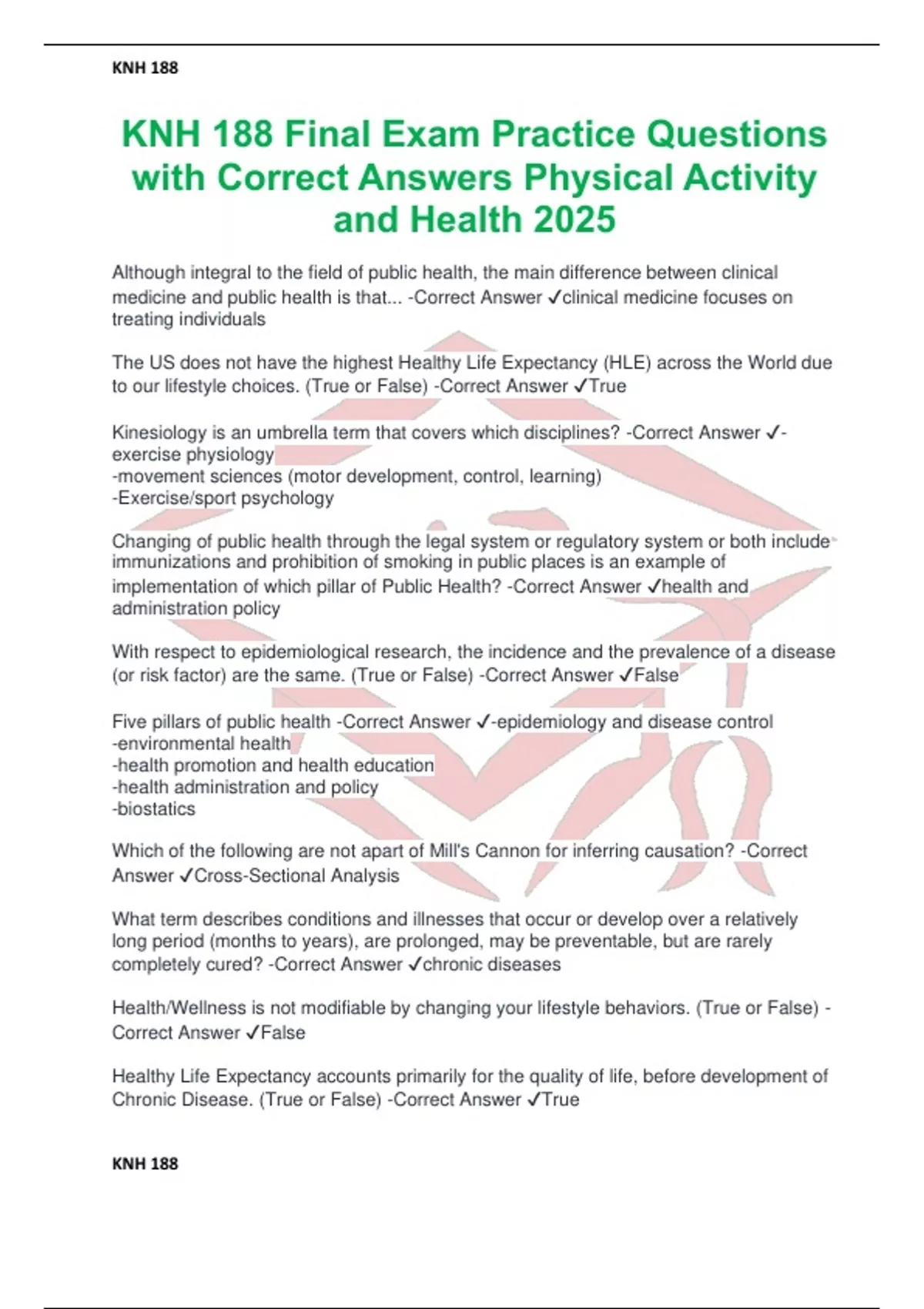 KNH 188

KNH 188 Final Exam Practice Questions with Correct Answers Physical Activity and Health 2025

Although integral to the field of public health, the main difference between clinical medicine and public health is that... -Correct Answer ✓clinical medicine focuses on treating individuals

The US does not have the highest Healthy Life Expectancy (HLE) across the World due to our lifestyle choices. (True or False) -Correct Answer ✓True

Kinesiology is an umbrella term that covers which disciplines? -Correct Answer ✓-exercise physiology
-movement sciences (motor development, control, learning)
-Exercise/sport psychology

Changing of public health through the legal system or regulatory system or both include immunizations and prohibition of smoking in public places is an example of implementation of which pillar of Public Health? -Correct Answer ✓health and administration policy

With respect to epidemiological research, the incidence and the prevalence of a disease (or risk factor) are the same. (True or False) -Correct Answer ✓False

Five pillars of public health -Correct Answer ✓-epidemiology and disease control
-environmental health
-health promotion and health education
-health administration and policy
-biostatics

Which of the following are not apart of Mill's Cannon for inferring causation? -Correct Answer ✓Cross-Sectional Analysis

What term describes conditions and illnesses that occur or develop over a relatively long period (months to years), are prolonged, may be preventable, but are rarely completely cured? -Correct Answer ✓chronic diseases

Health/Wellness is not modifiable by changing your lifestyle behaviors. (True or False) -Correct Answer ✓False

Healthy Life Expectancy accounts primarily for the quality of life, before development of Chronic Disease. (True or False) -Correct Answer ✓True

KNH 188